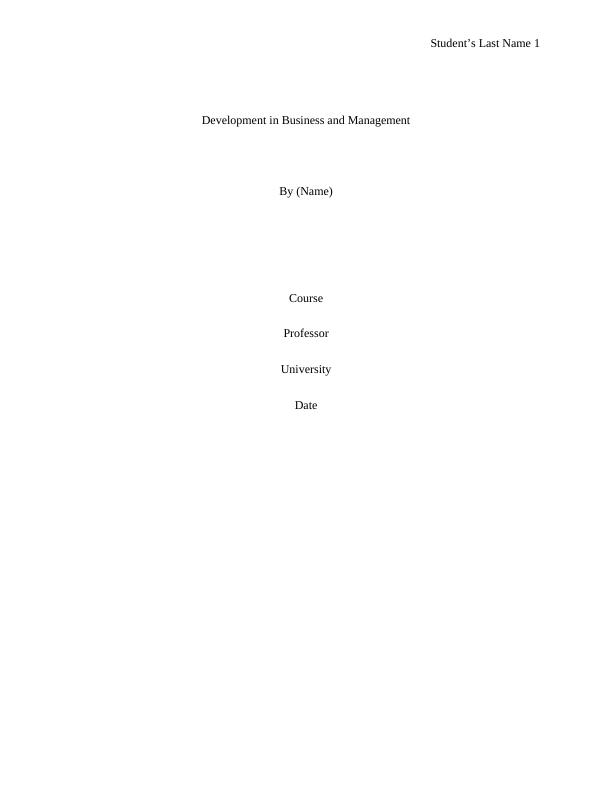 Student's Last Name 1

Development in Business and Management

By (Name)

Course

Professor

University

Date